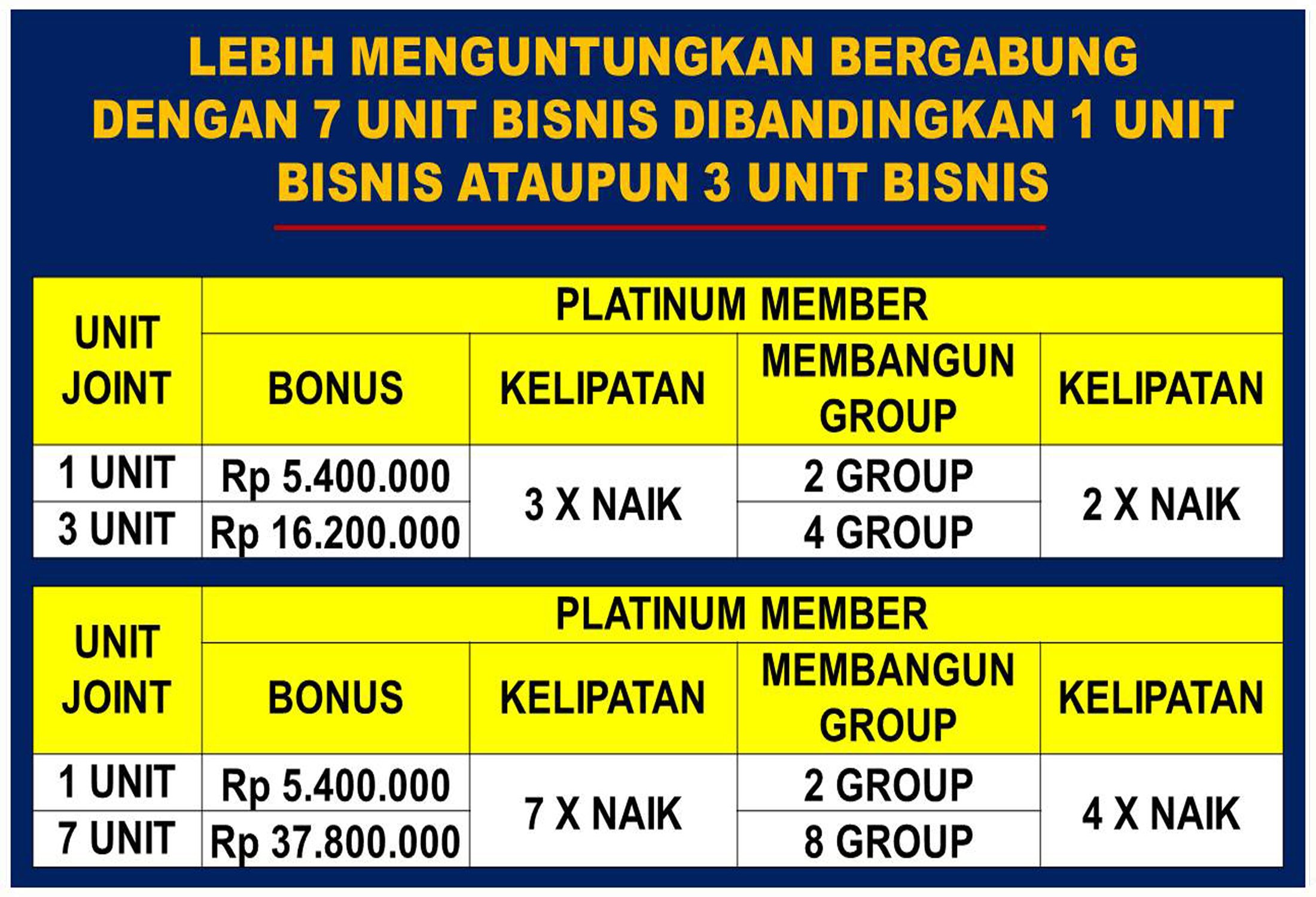 LEBIH MENGUNTUNGKAN BERGABUNG DENGAN 7 UNIT BISNIS DIBANDINGKAN 1 UNIT BISNIS ATAUPUN 3 UNIT BISNIS

| UNIT JOINT | PLATINUM MEMBER | | | |
|---|---|---|---|---|
| | BONUS | KELIPATAN | MEMBANGUN GROUP | KELIPATAN |
| 1 UNIT | Rp 5.400.000 | 3 X NAIK | 2 GROUP | 2 X NAIK |
| 3 UNIT | Rp 16.200.000 | | 4 GROUP | |

| UNIT JOINT | PLATINUM MEMBER | | | |
|---|---|---|---|---|
| | BONUS | KELIPATAN | MEMBANGUN GROUP | KELIPATAN |
| 1 UNIT | Rp 5.400.000 | 7 X NAIK | 2 GROUP | 4 X NAIK |
| 7 UNIT | Rp 37.800.000 | | 8 GROUP | |